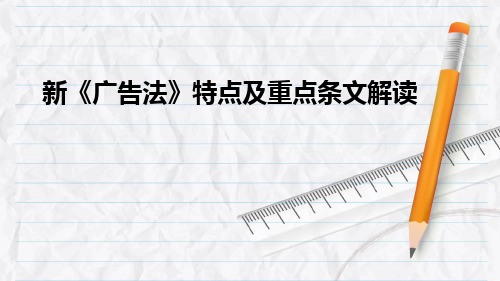 新《广告法》特点及重点条文解读